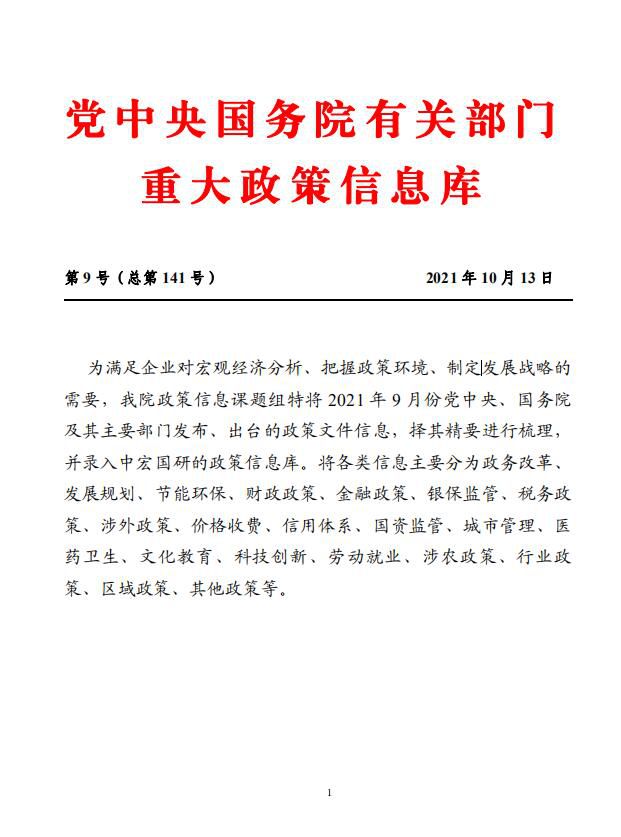 党中央国务院有关部门
重大政策信息库

第 9 号（总第 141 号） 2021 年 10 月 13 日

为满足企业对宏观经济分析、把握政策环境、制定发展战略的需要，我院政策信息课题组特将 2021 年 9 月份党中央、国务院及其主要部门发布、出台的政策文件信息，择其精要进行梳理，并录入中宏国研的政策信息库。将各类信息主要分为政务改革、发展规划、节能环保、财政政策、金融政策、银保监管、税务政策、涉外政策、价格收费、信用体系、国资监管、城市管理、医药卫生、文化教育、科技创新、劳动就业、涉农政策、行业政策、区域政策、其他政策等。

1